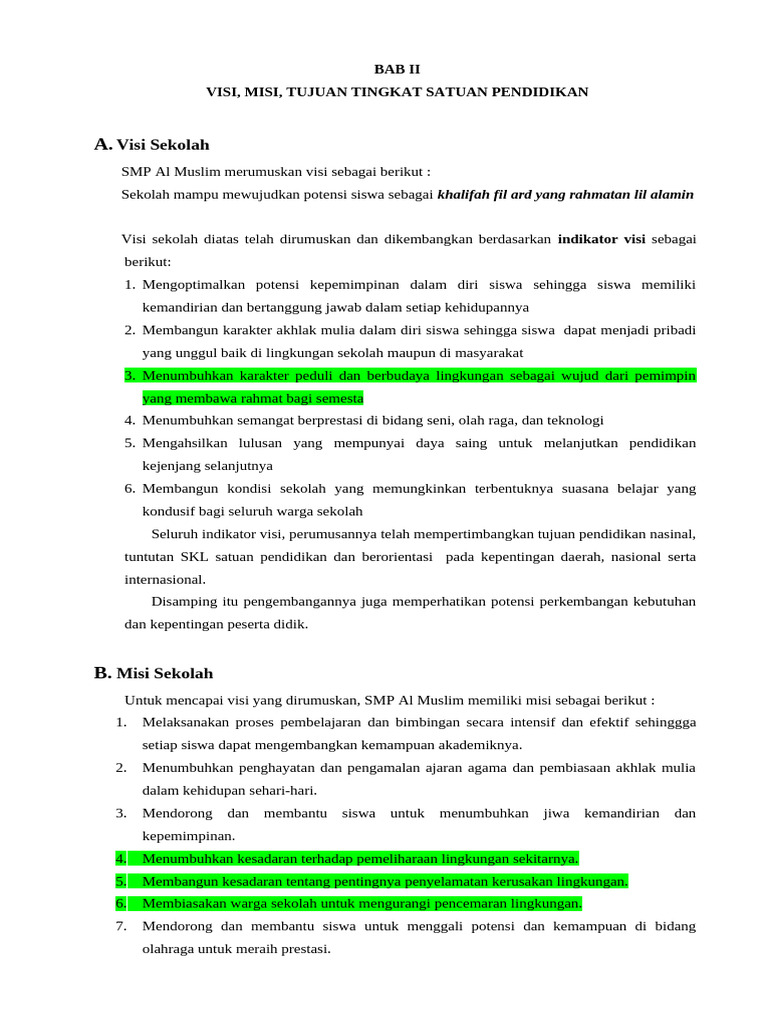 BAB II
VISI, MISI, TUJUAN TINGKAT SATUAN PENDIDIKAN

A. Visi Sekolah

SMP Al Muslim merumuskan visi sebagai berikut :

Sekolah mampu mewujudkan potensi siswa sebagai khalifah fil ard yang rahmatan lil alamin

Visi sekolah diatas telah dirumuskan dan dikembangkan berdasarkan indikator visi sebagai berikut:

1. Mengoptimalkan potensi kepemimpinan dalam diri siswa sehingga siswa memiliki kemandirian dan bertanggung jawab dalam setiap kehidupannya
2. Membangun karakter akhlak mulia dalam diri siswa sehingga siswa dapat menjadi pribadi yang unggul baik di lingkungan sekolah maupun di masyarakat
3. Menumbuhkan karakter peduli dan berbudaya lingkungan sebagai wujud dari pemimpin yang membawa rahmat bagi semesta
4. Menumbuhkan semangat berprestasi di bidang seni, olah raga, dan teknologi
5. Mengahsilkan lulusan yang mempunyai daya saing untuk melanjutkan pendidikan kejenjang selanjutnya
6. Membangun kondisi sekolah yang memungkinkan terbentuknya suasana belajar yang kondusif bagi seluruh warga sekolah

Seluruh indikator visi, perumusannya telah mempertimbangkan tujuan pendidikan nasinal, tuntutan SKL satuan pendidikan dan berorientasi pada kepentingan daerah, nasional serta internasional.

Disamping itu pengembangannya juga memperhatikan potensi perkembangan kebutuhan dan kepentingan peserta didik.

B. Misi Sekolah

Untuk mencapai visi yang dirumuskan, SMP Al Muslim memiliki misi sebagai berikut :

1. Melaksanakan proses pembelajaran dan bimbingan secara intensif dan efektif sehinggga setiap siswa dapat mengembangkan kemampuan akademiknya.
2. Menumbuhkan penghayatan dan pengamalan ajaran agama dan pembiasaan akhlak mulia dalam kehidupan sehari-hari.
3. Mendorong dan membantu siswa untuk menumbuhkan jiwa kemandirian dan kepemimpinan.
4. Menumbuhkan kesadaran terhadap pemeliharaan lingkungan sekitarnya.
5. Membangun kesadaran tentang pentingnya penyelamatan kerusakan lingkungan.
6. Membiasakan warga sekolah untuk mengurangi pencemaran lingkungan.
7. Mendorong dan membantu siswa untuk menggali potensi dan kemampuan di bidang olahraga untuk meraih prestasi.